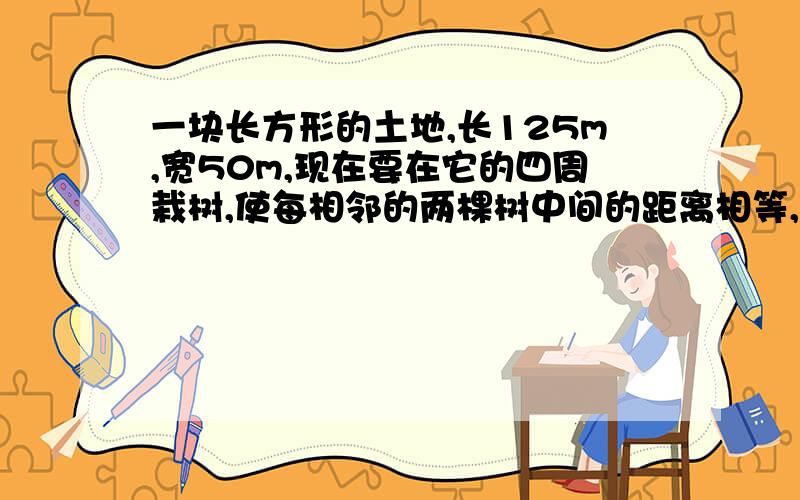 一块长方形的土地,长125m,宽50m,现在要在它的四周栽树,使每相邻的两棵树中间的距离相等,